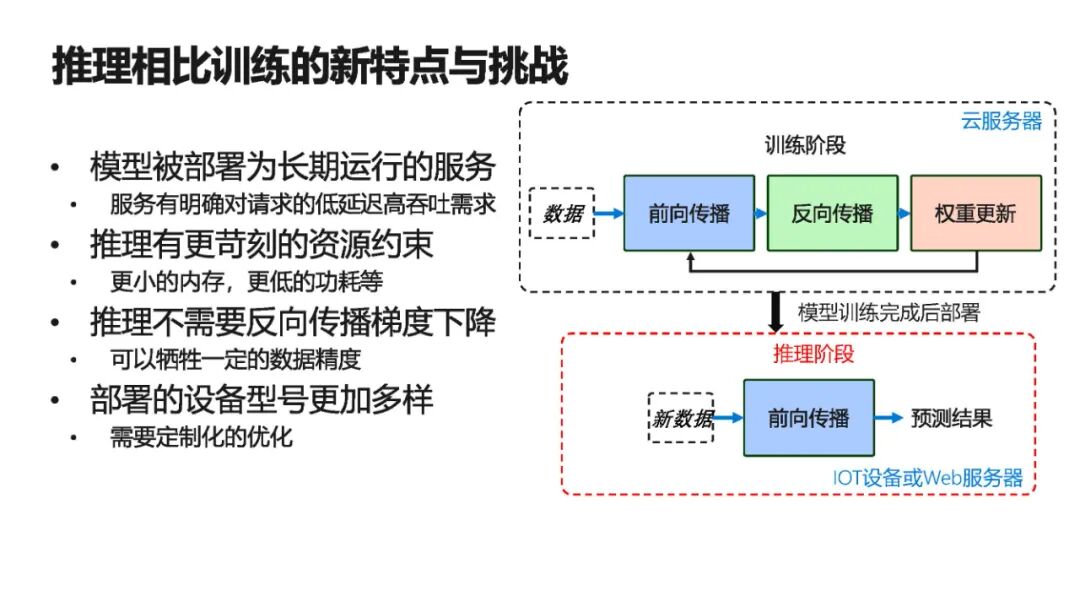 推理相比训练的新特点与挑战

• 模型被部署为长期运行的服务
• 服务有明确对请求的低延迟高吞吐需求
• 推理有更苛刻的资源约束
• 更小的内存，更低的功耗等
• 推理不需要反向传播梯度下降
• 可以牺牲一定的数据精度
• 部署的设备型号更加多样
• 需要定制化的优化

云服务器
训练阶段
数据
前向传播
反向传播
权重更新
模型训练完成后部署
推理阶段
新数据
前向传播
预测结果
IOT设备或Web服务器